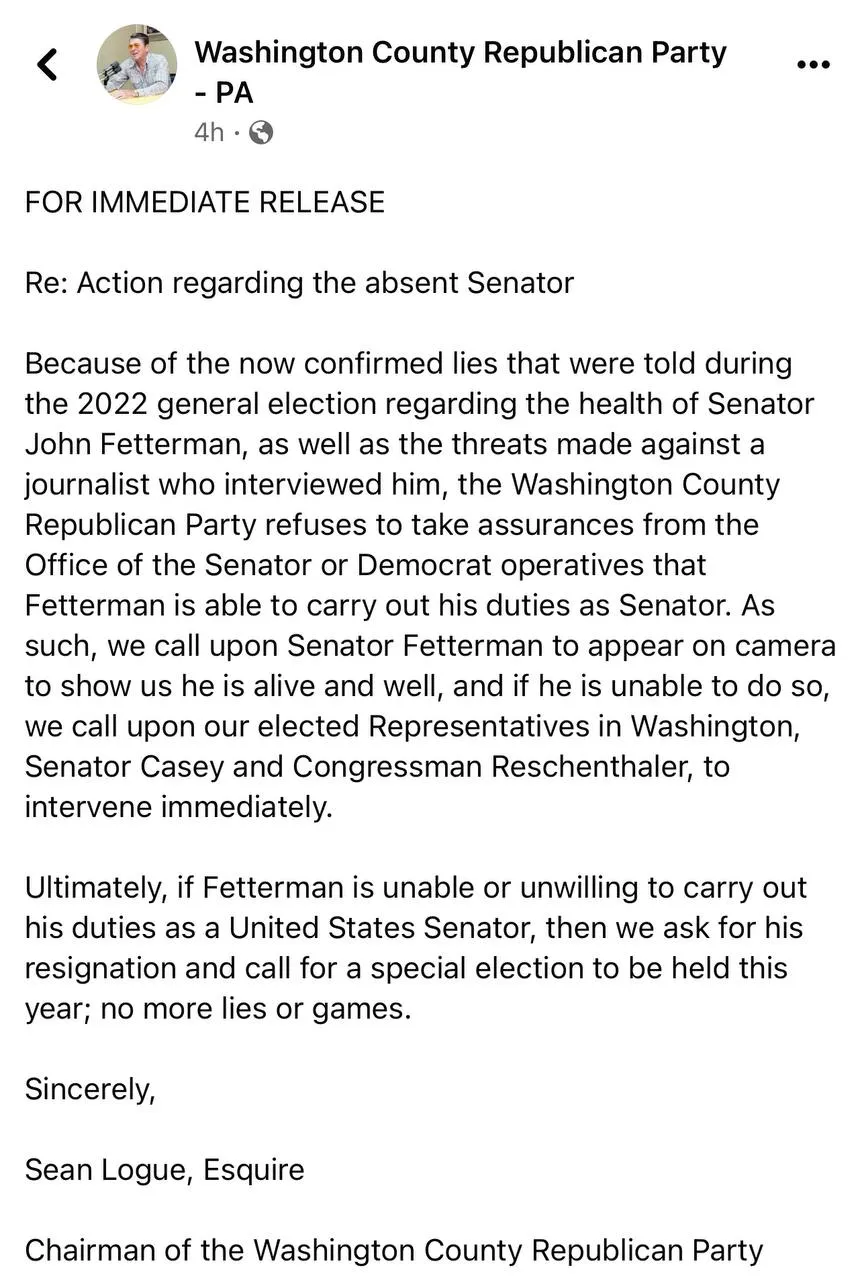 Washington County Republican Party - PA
4h ·

FOR IMMEDIATE RELEASE

Re: Action regarding the absent Senator

Because of the now confirmed lies that were told during the 2022 general election regarding the health of Senator John Fetterman, as well as the threats made against a journalist who interviewed him, the Washington County Republican Party refuses to take assurances from the Office of the Senator or Democrat operatives that Fetterman is able to carry out his duties as Senator. As such, we call upon Senator Fetterman to appear on camera to show us he is alive and well, and if he is unable to do so, we call upon our elected Representatives in Washington, Senator Casey and Congressman Reschenthaler, to intervene immediately.

Ultimately, if Fetterman is unable or unwilling to carry out his duties as a United States Senator, then we ask for his resignation and call for a special election to be held this year; no more lies or games.

Sincerely,

Sean Logue, Esquire

Chairman of the Washington County Republican Party